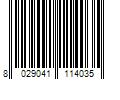 8 029041 114035